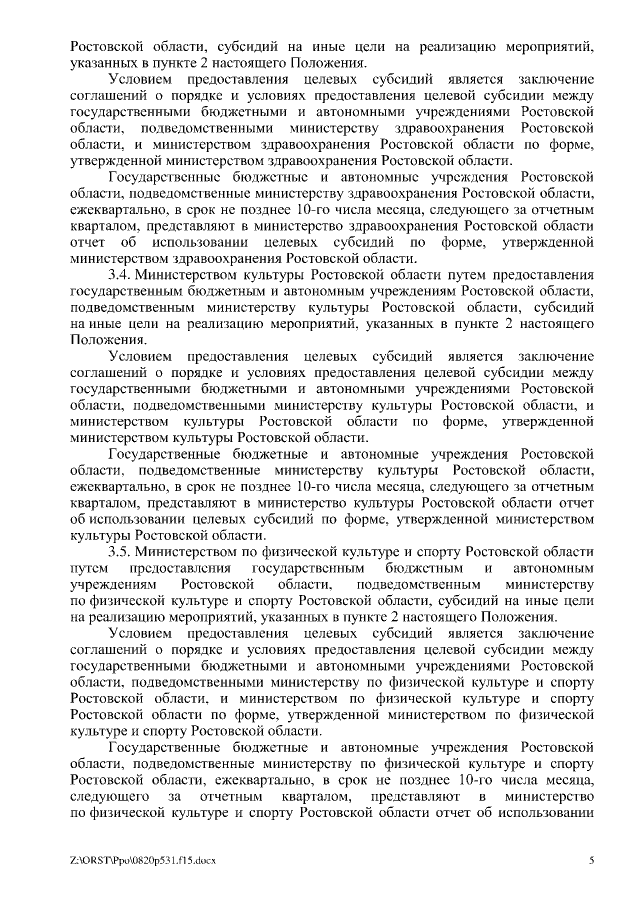 Ростовской области, субсидий на иные цели на реализацию мероприятий, указанных в пункте 2 настоящего Положения.

Условием предоставления целевых субсидий является заключение соглашений о порядке и условиях предоставления целевой субсидии между государственными бюджетными и автономными учреждениями Ростовской области, подведомственными министерству здравоохранения Ростовской области, и министерством здравоохранения Ростовской области по форме, утвержденной министерством здравоохранения Ростовской области.

Государственные бюджетные и автономные учреждения Ростовской области, подведомственные министерству здравоохранения Ростовской области, ежеквартально, в срок не позднее 10-го числа месяца, следующего за отчетным кварталом, представляют в министерство здравоохранения Ростовской области отчет об использовании целевых субсидий по форме, утвержденной министерством здравоохранения Ростовской области.

3.4. Министерством культуры Ростовской области путем предоставления государственным бюджетным и автономным учреждениям Ростовской области, подведомственным министерству культуры Ростовской области, субсидий на иные цели на реализацию мероприятий, указанных в пункте 2 настоящего Положения.

Условием предоставления целевых субсидий является заключение соглашений о порядке и условиях предоставления целевой субсидии между государственными бюджетными и автономными учреждениями Ростовской области, подведомственными министерству культуры Ростовской области, и министерством культуры Ростовской области по форме, утвержденной министерством культуры Ростовской области.

Государственные бюджетные и автономные учреждения Ростовской области, подведомственные министерству культуры Ростовской области, ежеквартально, в срок не позднее 10-го числа месяца, следующего за отчетным кварталом, представляют в министерство культуры Ростовской области отчет об использовании целевых субсидий по форме, утвержденной министерством культуры Ростовской области.

3.5. Министерством по физической культуре и спорту Ростовской области путем предоставления государственным бюджетным и автономным учреждениям Ростовской области, подведомственным министерству по физической культуре и спорту Ростовской области, субсидий на иные цели на реализацию мероприятий, указанных в пункте 2 настоящего Положения.

Условием предоставления целевых субсидий является заключение соглашений о порядке и условиях предоставления целевой субсидии между государственными бюджетными и автономными учреждениями Ростовской области, подведомственными министерству по физической культуре и спорту Ростовской области, и министерством по физической культуре и спорту Ростовской области по форме, утвержденной министерством по физической культуре и спорту Ростовской области.

Государственные бюджетные и автономные учреждения Ростовской области, подведомственные министерству по физической культуре и спорту Ростовской области, ежеквартально, в срок не позднее 10-го числа месяца, следующего за отчетным кварталом, представляют в министерство по физической культуре и спорту Ростовской области отчет об использовании

Z:\ORST\Ppo\0820p531.f15.docx 5